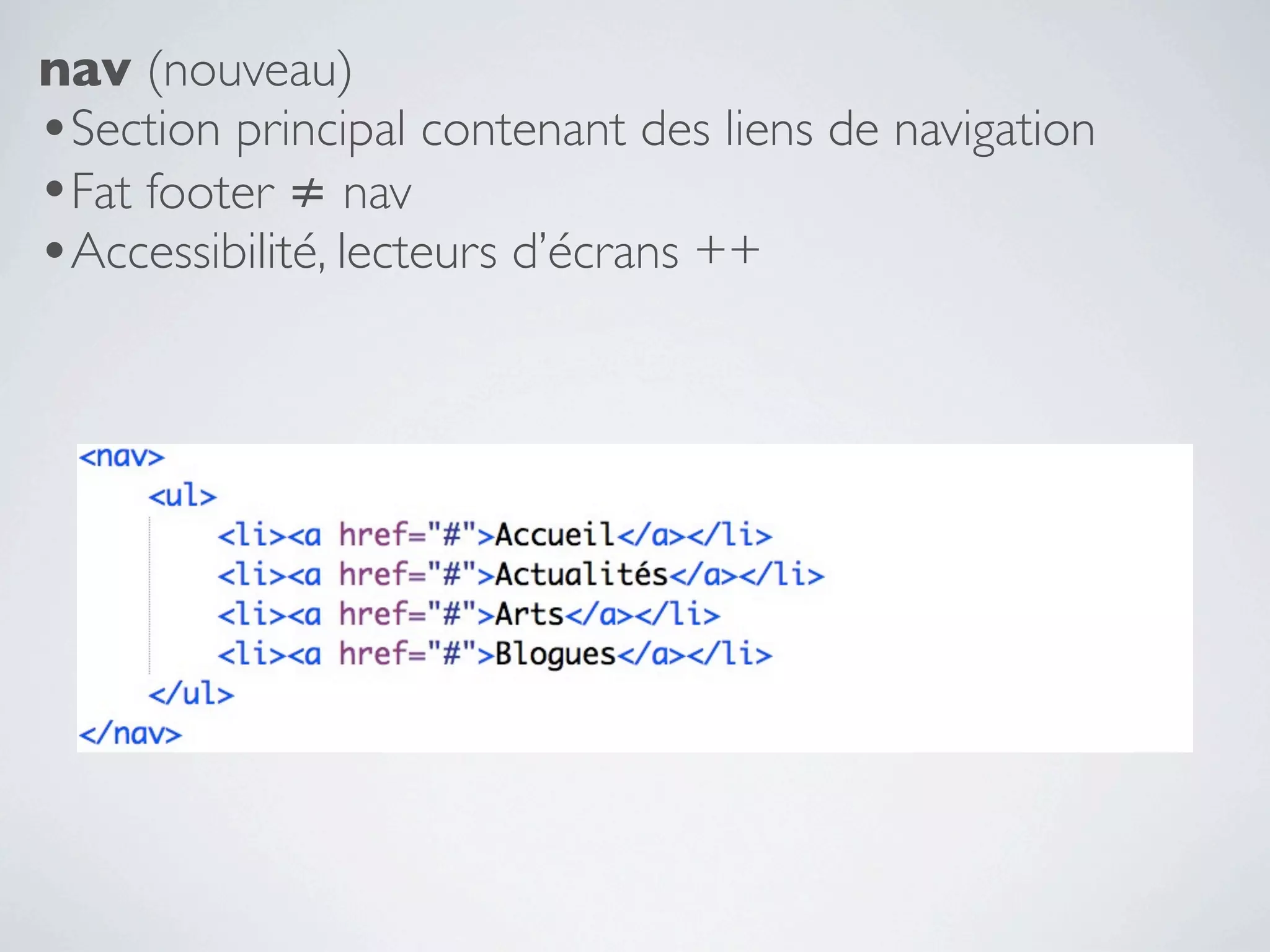 nav (nouveau)

• Section principal contenant des liens de navigation
• Fat footer ≠ nav
• Accessibilité, lecteurs d'écrans ++

<nav>
    <ul>
        <li><a href="#">Accueil</a></li>
        <li><a href="#">Actualités</a></li>
        <li><a href="#">Arts</a></li>
        <li><a href="#">Blogues</a></li>
    </ul>
</nav>